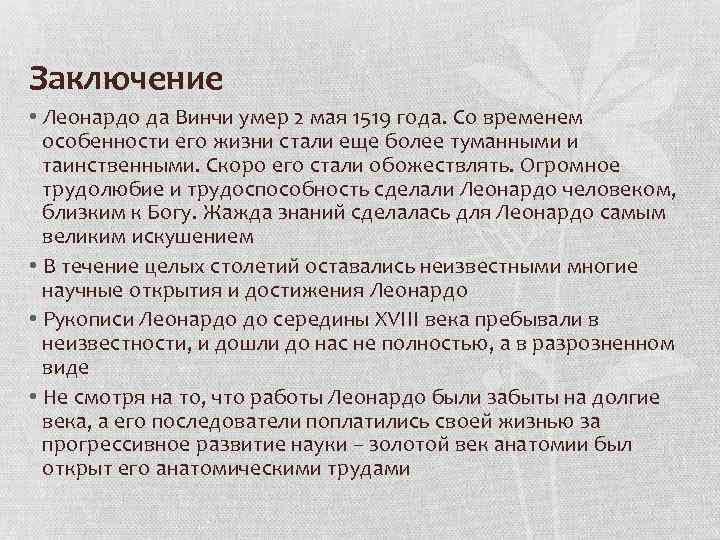 Заключение

• Леонардо да Винчи умер 2 мая 1519 года. Со временем особенности его жизни стали еще более туманными и таинственными. Скоро его стали обожествлять. Огромное трудолюбие и трудоспособность сделали Леонардо человеком, близким к Богу. Жажда знаний сделалась для Леонардо самым великим искушением

• В течение целых столетий оставались неизвестными многие научные открытия и достижения Леонардо

• Рукописи Леонардо до середины XVIII века пребывали в неизвестности, и дошли до нас не полностью, а в разрозненном виде

• Не смотря на то, что работы Леонардо были забыты на долгие века, а его последователи поплатились своей жизнью за прогрессивное развитие науки – золотой век анатомии был открыт его анатомическими трудами